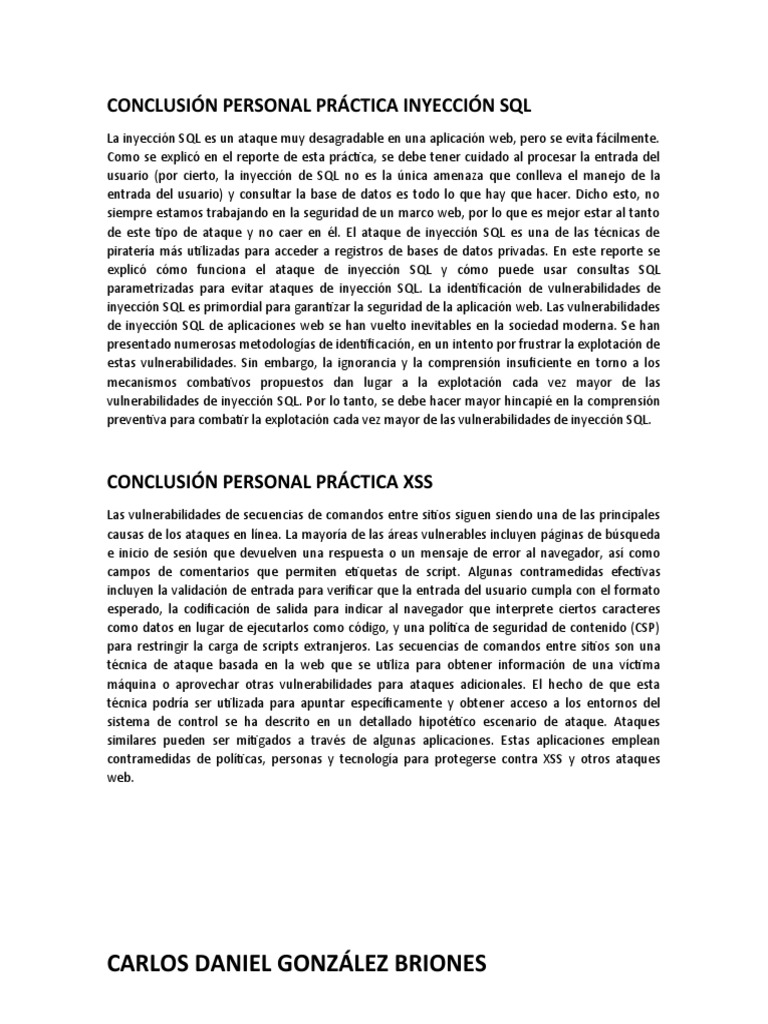 CONCLUSIÓN PERSONAL PRÁCTICA INYECCIÓN SQL

La inyección SQL es un ataque muy desagradable en una aplicación web, pero se evita fácilmente. Como se explicó en el reporte de esta práctica, se debe tener cuidado al procesar la entrada del usuario (por cierto, la inyección de SQL no es la única amenaza que conlleva el manejo de la entrada del usuario) y consultar la base de datos es todo lo que hay que hacer. Dicho esto, no siempre estamos trabajando en la seguridad de un marco web, por lo que es mejor estar al tanto de este tipo de ataque y no caer en él. El ataque de inyección SQL es una de las técnicas de piratería más utilizadas para acceder a registros de bases de datos privadas. En este reporte se explicó cómo funciona el ataque de inyección SQL y cómo puede usar consultas SQL parametrizadas para evitar ataques de inyección SQL. La identificación de vulnerabilidades de inyección SQL es primordial para garantizar la seguridad de la aplicación web. Las vulnerabilidades de inyección SQL de aplicaciones web se han vuelto inevitables en la sociedad moderna. Se han presentado numerosas metodologías de identificación, en un intento por frustrar la explotación de estas vulnerabilidades. Sin embargo, la ignorancia y la comprensión insuficiente en torno a los mecanismos combativos propuestos dan lugar a la explotación cada vez mayor de las vulnerabilidades de inyección SQL. Por lo tanto, se debe hacer mayor hincapié en la comprensión preventiva para combatir la explotación cada vez mayor de las vulnerabilidades de inyección SQL.

CONCLUSIÓN PERSONAL PRÁCTICA XSS

Las vulnerabilidades de secuencias de comandos entre sitios siguen siendo una de las principales causas de los ataques en línea. La mayoría de las áreas vulnerables incluyen páginas de búsqueda e inicio de sesión que devuelven una respuesta o un mensaje de error al navegador, así como campos de comentarios que permiten etiquetas de script. Algunas contramedidas efectivas incluyen la validación de entrada para verificar que la entrada del usuario cumpla con el formato esperado, la codificación de salida para indicar al navegador que interprete ciertos caracteres como datos en lugar de ejecutarlos como código, y una política de seguridad de contenido (CSP) para restringir la carga de scripts extranjeros. Las secuencias de comandos entre sitios son una técnica de ataque basada en la web que se utiliza para obtener información de una víctima máquina o aprovechar otras vulnerabilidades para ataques adicionales. El hecho de que esta técnica podría ser utilizada para apuntar específicamente y obtener acceso a los entornos del sistema de control se ha descrito en un detallado hipotético escenario de ataque. Ataques similares pueden ser mitigados a través de algunas aplicaciones. Estas aplicaciones emplean contramedidas de políticas, personas y tecnología para protegerse contra XSS y otros ataques web.

CARLOS DANIEL GONZÁLEZ BRIONES